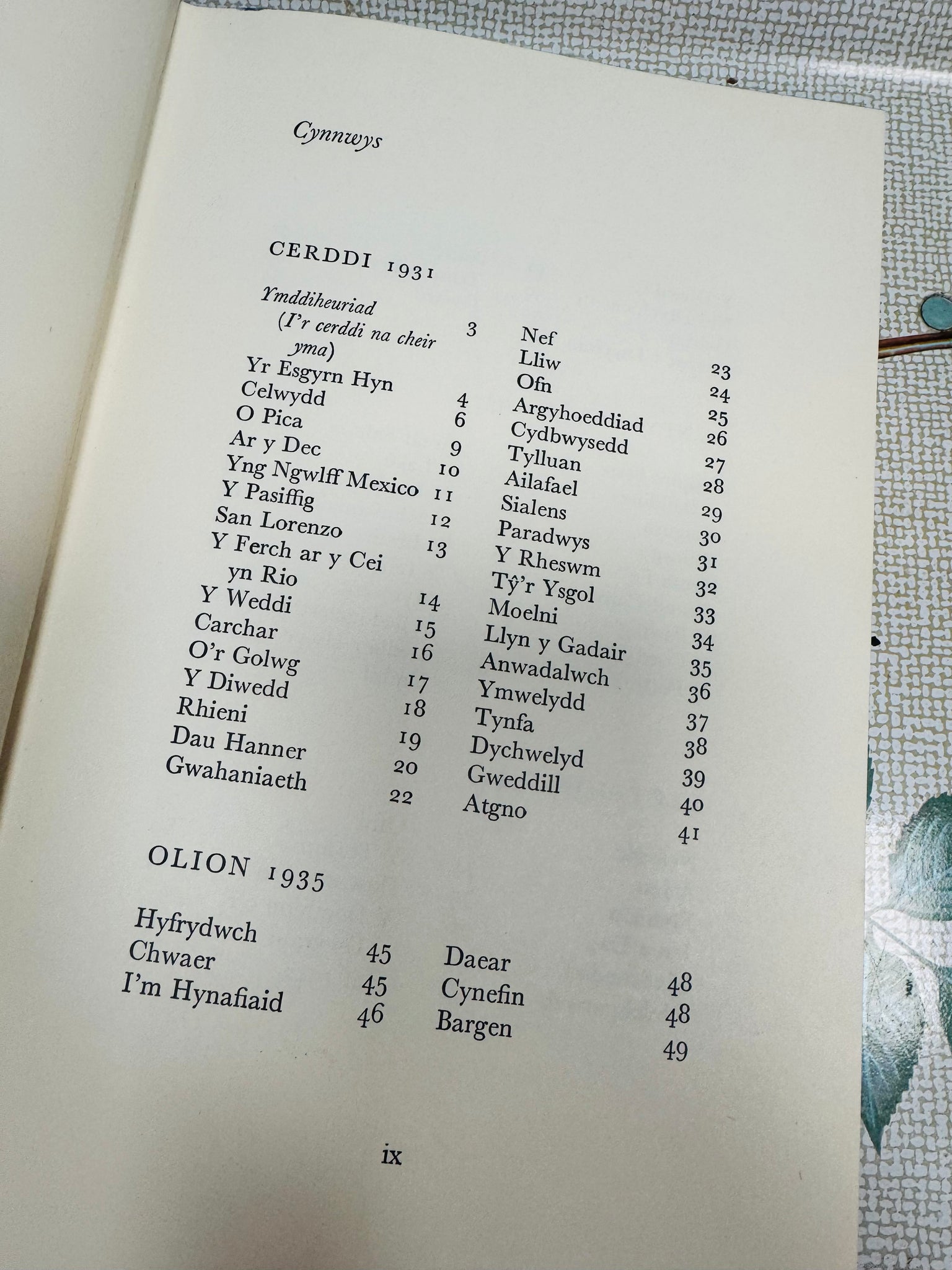 Cynnwys

CERDDI 1931

Ymddiheuriad (I'r cerddi na cheir yma) 3
Yr Esgyrn Hyn 4
Celwydd 6
O Pica 9
Ar y Dec 10
Yng Ngwlff Mexico 11
Y Pasiffig 12
San Lorenzo 13
Y Ferch ar y Cei yn Rio 14
Y Weddi 15
Carchar 16
O'r Golwg 17
Y Diwedd 18
Rhieni 19
Dau Hanner 20
Gwahaniaeth 22

Nef 23
Lliw 24
Ofn 25
Argyhoeddiad 26
Cydbwysedd 27
Tylluan 28
Ailafael 29
Sialens 30
Paradwys 31
Y Rheswm 32
Tŷ'r Ysgol 33
Moelni 34
Llyn y Gadair 35
Anwadalwch 36
Ymwelydd 37
Tynfa 38
Dychwelyd 39
Gweddill 40
Atgno 41

OLION 1935

Hyfrydwch 45
Chwaer 45
I'm Hynafiaid 46

Daear 48
Cynefin 48
Bargen 49

ix